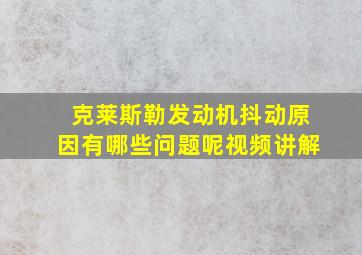 克莱斯勒发动机抖动原因有哪些问题呢视频讲解